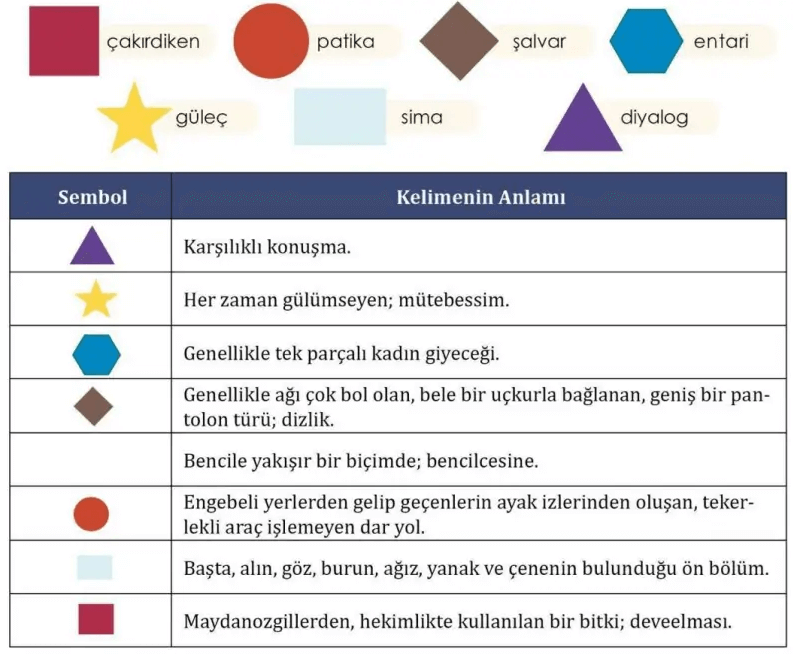 çakırdiken patika şalvar entari

güleç sima diyalog

| Sembol | Kelimenin Anlamı |
|---|---|
| | Karşılıklı konuşma. |
| | Her zaman gülümseyen; mütebessim. |
| | Genellikle tek parçalı kadın giyeceği. |
| | Genellikle ağı çok bol olan, bele bir uçkurla bağlanan, geniş bir pantolon türü; dizlik. |
| | Bencile yakışır bir biçimde; bencilcesine. |
| | Engebeli yerlerden gelip geçenlerin ayak izlerinden oluşan, tekerlekli araç işlemeyen dar yol. |
| | Başta, alın, göz, burun, ağız, yanak ve çenenin bulunduğu ön bölüm. |
| | Maydanozgillerden, hekimlikte kullanılan bir bitki; deveelması. |